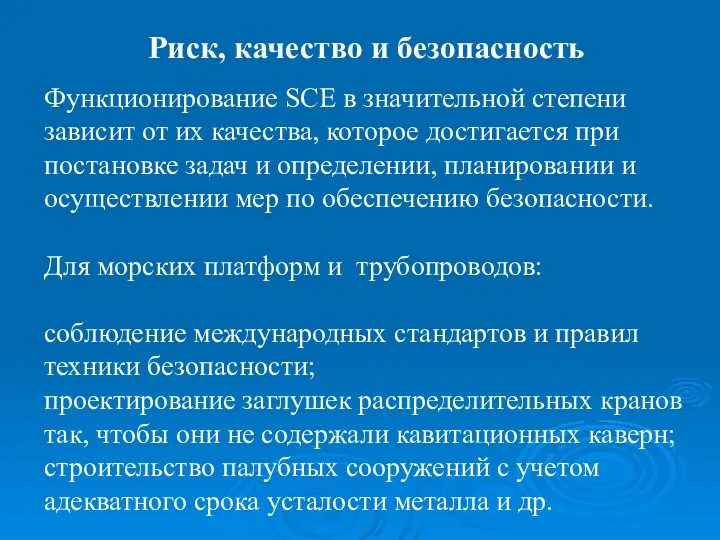 Риск, качество и безопасность

Функционирование SCE в значительной степени зависит от их качества, которое достигается при постановке задач и определении, планировании и осуществлении мер по обеспечению безопасности.

Для морских платформ и  трубопроводов:

соблюдение международных стандартов и правил техники безопасности;
проектирование заглушек распределительных кранов так, чтобы они не содержали кавитационных каверн;
строительство палубных сооружений с учетом адекватного срока усталости металла и др.